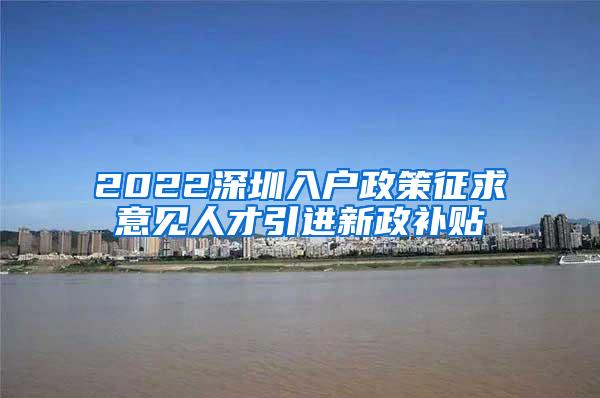 2022深圳入户政策征求意见人才引进新政补贴